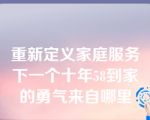 重新定义家庭服务
下一个十年58到家
的勇气来自哪里